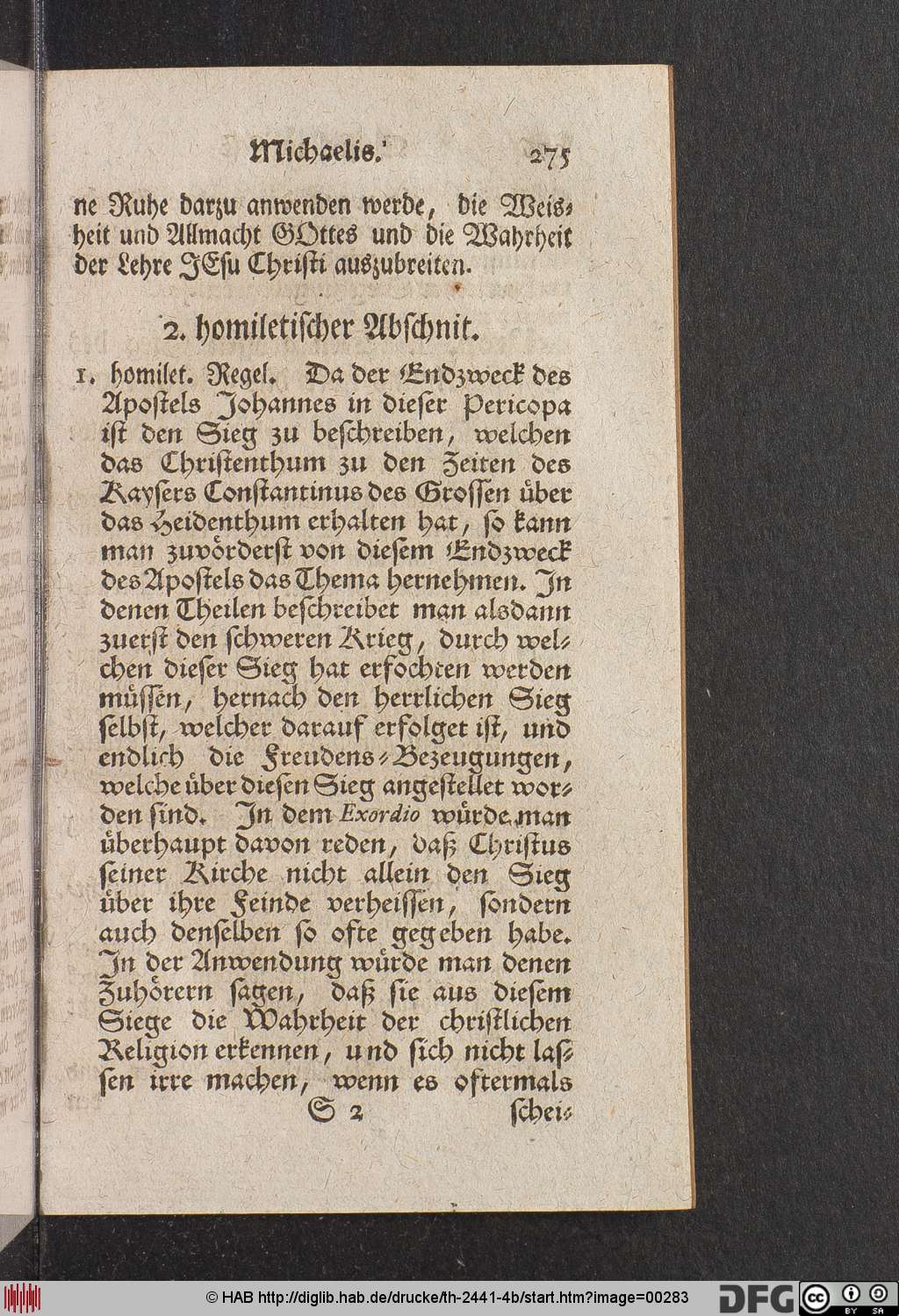 Michaelis. 275

ne Ruhe darzu anwenden werde, die Weisheit und Allmacht GOttes und die Wahrheit der Lehre JEsu Christi auszubreiten.

2. homiletischer Abschnit.

1. homilet. Regel. Da der Endzweck des Apostels Johannes in dieser Pericopa ist den Sieg zu beschreiben, welchen das Christenthum zu den Zeiten des Kaysers Constantinus des Grossen über das Heidenthum erhalten hat, so kann man zuvörderst von diesem Endzweck des Apostels das Thema hernehmen. In denen Theilen beschreibet man alsdann zuerst den schweren Krieg, durch welchen dieser Sieg hat erfochten werden müssen, hernach den herrlichen Sieg selbst, welcher darauf erfolget ist, und endlich die Freudens-Bezeugungen, welche über diesen Sieg angestellet worden sind. In dem Exordio würde man überhaupt davon reden, daß Christus seiner Kirche nicht allein den Sieg über ihre Feinde verheissen, sondern auch denselben so ofte gegeben habe. In der Anwendung würde man denen Zuhörern sagen, daß sie aus diesem Siege die Wahrheit der christlichen Religion erkennen, und sich nicht lassen irre machen, wenn es oftermals

S 2 schei-

© HAB http://diglib.hab.de/drucke/th-2441-4b/start.htm?image=00283 DFG